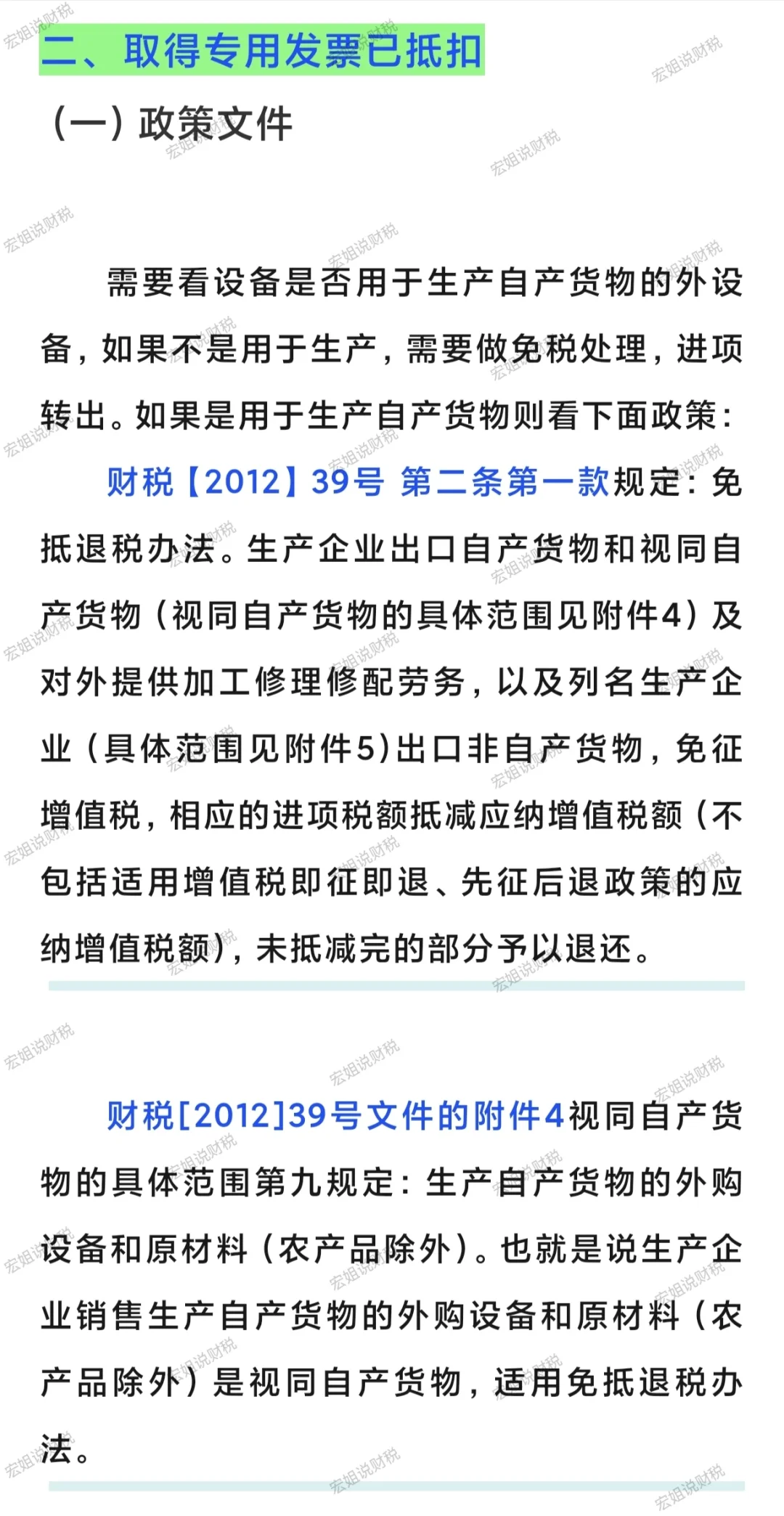 二、取得专用发票已抵扣

（一）政策文件

需要看设备是否用于生产自产货物的外设备，如果不是用于生产，需要做免税处理，进项转出。如果是用于生产自产货物则看下面政策：

财税【2012】39号 第二条第一款规定：免抵退税办法。生产企业出口自产货物和视同自产货物（视同自产货物的具体范围见附件4）及对外提供加工修理修配劳务，以及列名生产企业（具体范围见附件5)出口非自产货物，免征增值税，相应的进项税额抵减应纳增值税额（不包括适用增值税即征即退、先征后退政策的应纳增值税额)，未抵减完的部分予以退还。

财税[2012]39号文件的附件4视同自产货物的具体范围第九规定：生产自产货物的外购设备和原材料（农产品除外）。也就是说生产企业销售生产自产货物的外购设备和原材料（农产品除外）是视同自产货物，适用免抵退税办法。

宏姐说财税